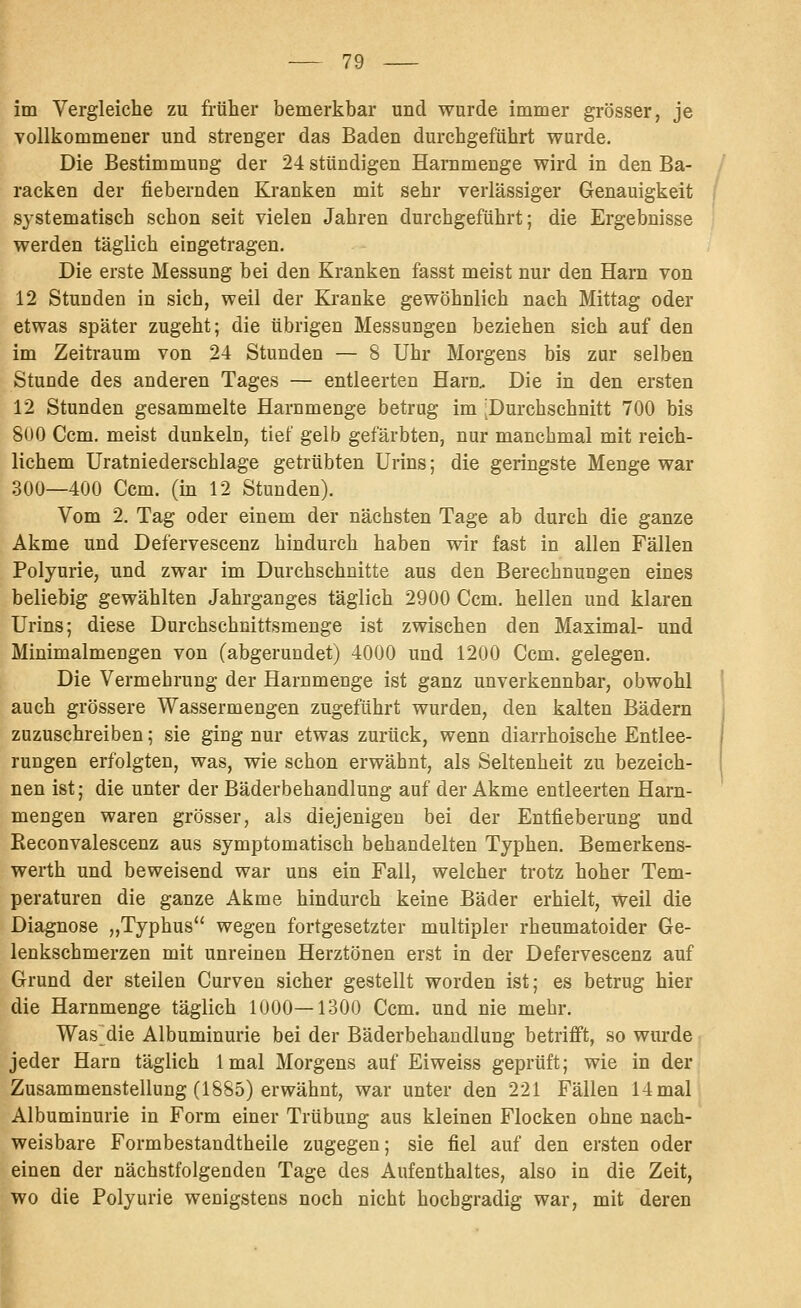 — 79 —

im Vergleiche zu früher bemerkbar und wurde immer grösser, je vollkommener und strenger das Baden durchgeführt wurde.

Die Bestimmung der 24 stündigen Harnmenge wird in den Baracken der fiebernden Kranken mit sehr verlässiger Genauigkeit systematisch schon seit vielen Jahren durchgeführt; die Ergebnisse werden täglich eingetragen.

Die erste Messung bei den Kranken fasst meist nur den Harn von 12 Stunden in sich, weil der Kranke gewöhnlich nach Mittag oder etwas später zugeht; die übrigen Messungen beziehen sich auf den im Zeitraum von 24 Stunden — 8 Uhr Morgens bis zur selben Stunde des anderen Tages — entleerten Harn. Die in den ersten 12 Stunden gesammelte Harnmenge betrug im Durchschnitt 700 bis 800 Ccm. meist dunkeln, tief gelb gefärbten, nur manchmal mit reichlichem Uratniederschlage getrübten Urins; die geringste Menge war 300—400 Ccm. (in 12 Stunden).

Vom 2. Tag oder einem der nächsten Tage ab durch die ganze Akme und Defervescenz hindurch haben wir fast in allen Fällen Polyurie, und zwar im Durchschnitte aus den Berechnungen eines beliebig gewählten Jahrganges täglich 2900 Ccm. hellen und klaren Urins; diese Durchschnittsmenge ist zwischen den Maximal- und Minimalmengen von (abgerundet) 4000 und 1200 Ccm. gelegen.

Die Vermehrung der Harnmenge ist ganz unverkennbar, obwohl auch grössere Wassermengen zugeführt wurden, den kalten Bädern zuzuschreiben; sie ging nur etwas zurück, wenn diarrhoische Entleerungen erfolgten, was, wie schon erwähnt, als Seltenheit zu bezeichnen ist; die unter der Bäderbehandlung auf der Akme entleerten Harnmengen waren grösser, als diejenigen bei der Entfieberung und Reconvalescenz aus symptomatisch behandelten Typhen. Bemerkenswerth und beweisend war uns ein Fall, welcher trotz hoher Temperaturen die ganze Akme hindurch keine Bäder erhielt, weil die Diagnose „Typhus“ wegen fortgesetzter multipler rheumatoider Gelenkschmerzen mit unreinen Herztönen erst in der Defervescenz auf Grund der steilen Curven sicher gestellt worden ist; es betrug hier die Harnmenge täglich 1000—1300 Ccm. und nie mehr.

Was die Albuminurie bei der Bäderbehandlung betrifft, so wurde jeder Harn täglich 1 mal Morgens auf Eiweiss geprüft; wie in der Zusammenstellung (1885) erwähnt, war unter den 221 Fällen 14 mal Albuminurie in Form einer Trübung aus kleinen Flocken ohne nachweisbare Formbestandtheile zugegen; sie fiel auf den ersten oder einen der nächstfolgenden Tage des Aufenthaltes, also in die Zeit, wo die Polyurie wenigstens noch nicht hochgradig war, mit deren